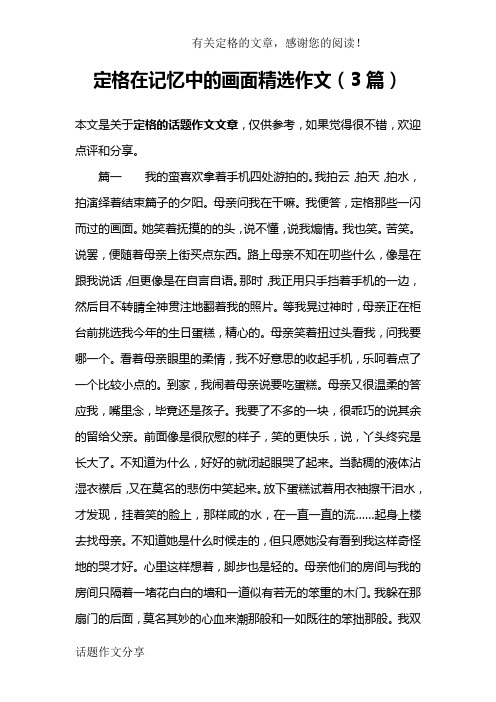 有关定格的文章，感谢您的阅读！

定格在记忆中的画面精选作文（3篇）

本文是关于定格的话题作文文章，仅供参考，如果觉得很不错，欢迎点评和分享。

篇一　　我的蛮喜欢拿着手机四处游拍的。我拍云，拍天，拍水，拍演绎着结束篇子的夕阳。母亲问我在干嘛。我便答，定格那些一闪而过的画面。她笑着抚摸的的头，说不懂，说我煽情。我也笑。苦笑。说罢，便随着母亲上街买点东西。路上母亲不知在叨些什么，像是在跟我说话，但更像是在自言自语。那时，我正用只手挡着手机的一边，然后目不转睛全神贯注地翻着我的照片。等我晃过神时，母亲正在柜台前挑选我今年的生日蛋糕，精心的。母亲笑着扭过头看我，问我要哪一个。看着母亲眼里的柔情，我不好意思的收起手机，乐呵着点了一个比较小点的。到家，我闹着母亲说要吃蛋糕。母亲又很温柔的答应我，嘴里念，毕竟还是孩子。我要了不多的一块，很乖巧的说其余的留给父亲。前面像是很欣慰的样子，笑的更快乐，说，丫头终究是长大了。不知道为什么，好好的就闭起眼哭了起来。当黏稠的液体沾湿衣襟后，又在莫名的悲伤中笑起来。放下蛋糕试着用衣袖擦干泪水，才发现，挂着笑的脸上，那样咸的水，在一直一直的流……起身上楼去找母亲。不知道她是什么时候走的，但只愿她没有看到我这样奇怪地的哭才好。心里这样想着，脚步也是轻的。母亲他们的房间与我的房间只隔着一堵花白白的墙和一道似有若无的笨重的木门。我躲在那扇门的后面，莫名其妙的心血来潮那般和一如既往的笨拙那般。我双

话题作文分享